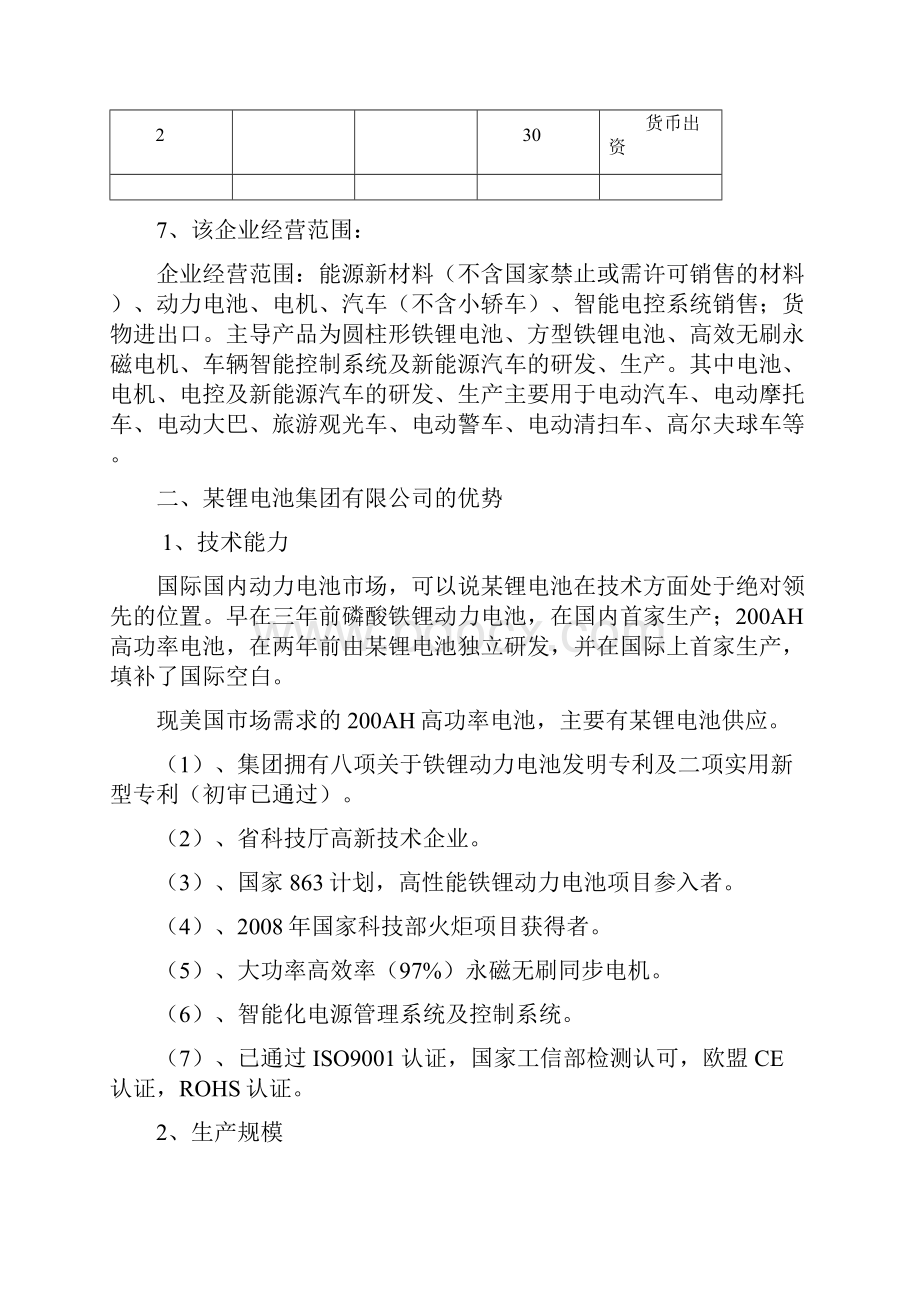 | 2 | | | 30 | 货币出资 |
|---|---|---|---|---|
| | | | | |

7、该企业经营范围：

企业经营范围：能源新材料（不含国家禁止或需许可销售的材料）、动力电池、电机、汽车（不含小轿车）、智能电控系统销售；货物进出口。主导产品为圆柱形铁锂电池、方型铁锂电池、高效无刷永磁电机、车辆智能控制系统及新能源汽车的研发、生产。其中电池、电机、电控及新能源汽车的研发、生产主要用于电动汽车、电动摩托车、电动大巴、旅游观光车、电动警车、电动清扫车、高尔夫球车等。

二、某锂电池集团有限公司的优势

1、技术能力

国际国内动力电池市场，可以说某锂电池在技术方面处于绝对领先的位置。早在三年前磷酸铁锂动力电池，在国内首家生产；200AH高功率电池，在两年前由某锂电池独立研发，并在国际上首家生产，填补了国际空白。

现美国市场需求的200AH高功率电池，主要有某锂电池供应。

（1）、集团拥有八项关于铁锂动力电池发明专利及二项实用新型专利（初审已通过）。

（2）、省科技厅高新技术企业。

（3）、国家863计划，高性能铁锂动力电池项目参入者。

（4）、2008年国家科技部火炬项目获得者。

（5）、大功率高效率（97%）永磁无刷同步电机。

（6）、智能化电源管理系统及控制系统。

（7）、已通过ISO9001认证，国家工信部检测认可，欧盟CE认证，ROHS认证。

2、生产规模